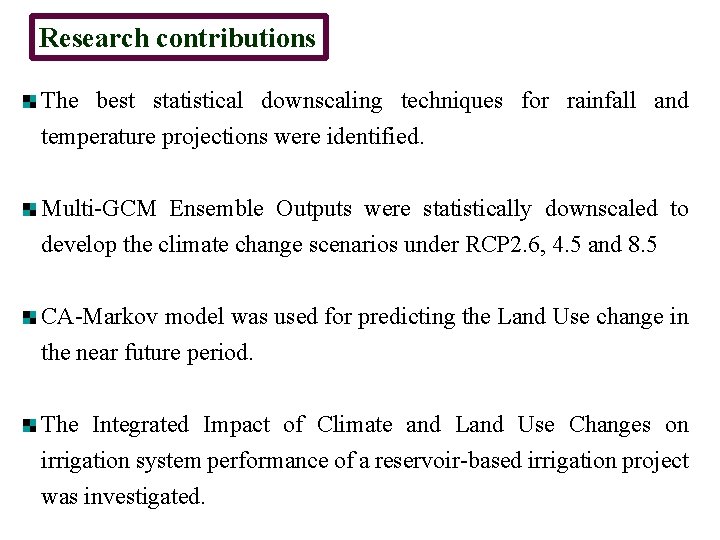 Research contributions

The best statistical downscaling techniques for rainfall and temperature projections were identified.

Multi-GCM Ensemble Outputs were statistically downscaled to develop the climate change scenarios under RCP2.6, 4.5 and 8.5

CA-Markov model was used for predicting the Land Use change in the near future period.

The Integrated Impact of Climate and Land Use Changes on irrigation system performance of a reservoir-based irrigation project was investigated.